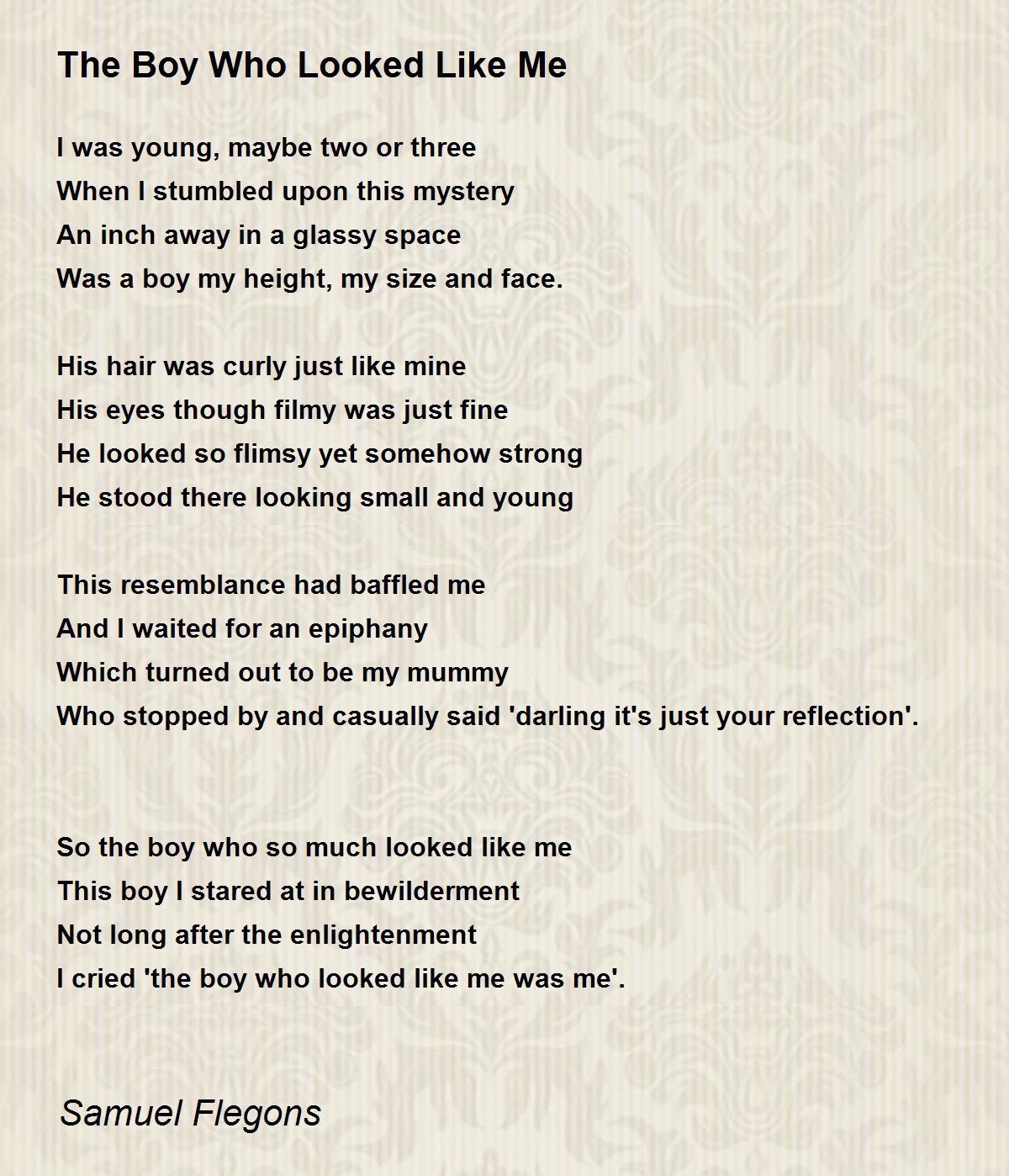 The Boy Who Looked Like Me

I was young, maybe two or three
When I stumbled upon this mystery
An inch away in a glassy space
Was a boy my height, my size and face.

His hair was curly just like mine
His eyes though filmy was just fine
He looked so flimsy yet somehow strong
He stood there looking small and young

This resemblance had baffled me
And I waited for an epiphany
Which turned out to be my mummy
Who stopped by and casually said 'darling it's just your reflection'.

So the boy who so much looked like me
This boy I stared at in bewilderment
Not long after the enlightenment
I cried 'the boy who looked like me was me'.

Samuel Flegons